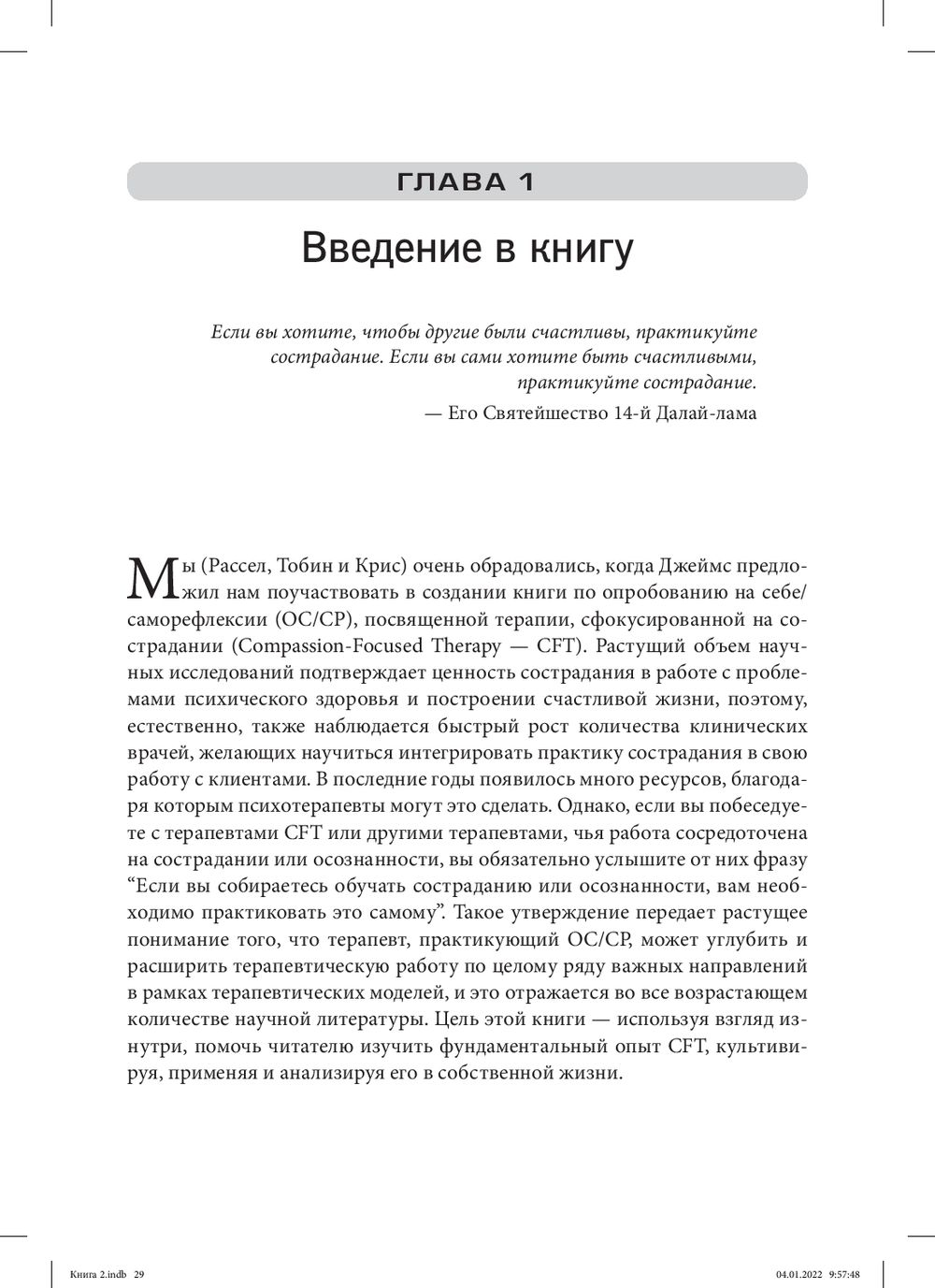 ГЛАВА 1

Введение в книгу

Если вы хотите, чтобы другие были счастливы, практикуйте сострадание. Если вы сами хотите быть счастливыми, практикуйте сострадание.

— Его Святейшество 14-й Далай-лама

Мы (Рассел, Тобин и Крис) очень обрадовались, когда Джеймс предложил нам поучаствовать в создании книги по опробованию на себе/саморефлексии (ОС/СР), посвященной терапии, сфокусированной на сострадании (Compassion-Focused Therapy — CFT). Растущий объем научных исследований подтверждает ценность сострадания в работе с проблемами психического здоровья и построении счастливой жизни, поэтому, естественно, также наблюдается быстрый рост количества клинических врачей, желающих научиться интегрировать практику сострадания в свою работу с клиентами. В последние годы появилось много ресурсов, благодаря которым психотерапевты могут это сделать. Однако, если вы побеседуете с терапевтами CFT или другими терапевтами, чья работа сосредоточена на сострадании или осознанности, вы обязательно услышите от них фразу “Если вы собираетесь обучать состраданию или осознанности, вам необходимо практиковать это самому”. Такое утверждение передает растущее понимание того, что терапевт, практикующий ОС/СР, может углубить и расширить терапевтическую работу по целому ряду важных направлений в рамках терапевтических моделей, и это отражается во все возрастающем количестве научной литературы. Цель этой книги — используя взгляд изнутри, помочь читателю изучить фундаментальный опыт CFT, культивируя, применяя и анализируя его в собственной жизни.

Книга 2.indb 29 04.01.2022 9:57:48